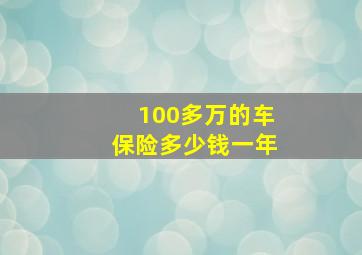 100多万的车
保险多少钱一年